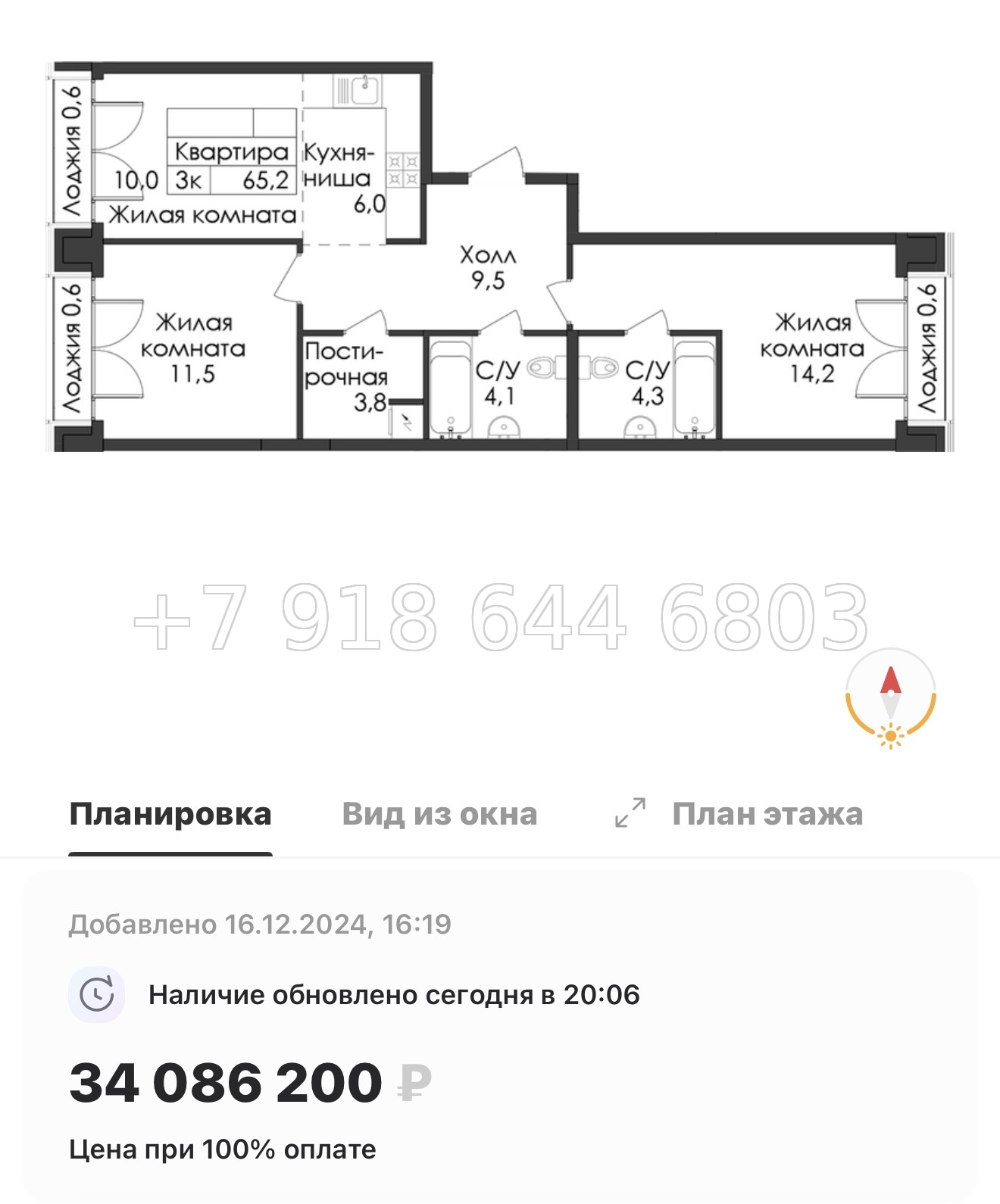 Лоджия 0,6

Квартира
3к 65,2

10,0
Жилая комната

Кухня-ниша
6,0

Холл
9,5

Лоджия 0,6

Жилая комната
11,5

Постирочная
3,8

С/У
4,1

С/У
4,3

Жилая комната
14,2

Лоджия 0,6

+7 918 644 6803

Планировка Вид из окна План этажа

Добавлено 16.12.2024, 16:19

Наличие обновлено сегодня в 20:06

34 086 200 ₽

Цена при 100% оплате